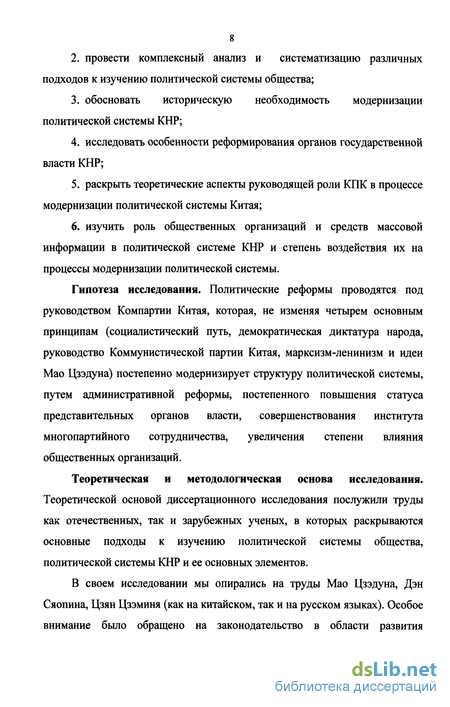 8

2. провести комплексный анализ и систематизацию различных подходов к изучению политической системы общества;

3. обосновать историческую необходимость модернизации политической системы КНР;

4. исследовать особенности реформирования органов государственной власти КНР;

5. раскрыть теоретические аспекты руководящей роли КПК в процессе модернизации политической системы Китая;

6. изучить роль общественных организаций и средств массовой информации в политической системе КНР и степень воздействия их на процессы модернизации политической системы.

Гипотеза исследования. Политические реформы проводятся под руководством Компартии Китая, которая, не изменяя четырем основным принципам (социалистический путь, демократическая диктатура народа, руководство Коммунистической партии Китая, марксизм-ленинизм и идеи Мао Цзэдуна) постепенно модернизирует структуру политической системы, путем административной реформы, постепенного повышения статуса представительных органов власти, совершенствования института многопартийного сотрудничества, увеличения степени влияния общественных организаций.

Теоретическая и методологическая основа исследования. Теоретической основой диссертационного исследования послужили труды как отечественных, так и зарубежных ученых, в которых раскрываются основные подходы к изучению политической системы общества, политической системы КНР и ее основных элементов.

В своем исследовании мы опирались на труды Мао Цзэдуна, Дэн Сяопина, Цзян Цзэминя (как на китайском, так и на русском языках). Особое внимание было обращено на законодательство в области развития

dsLib.net
библиотека диссертаций